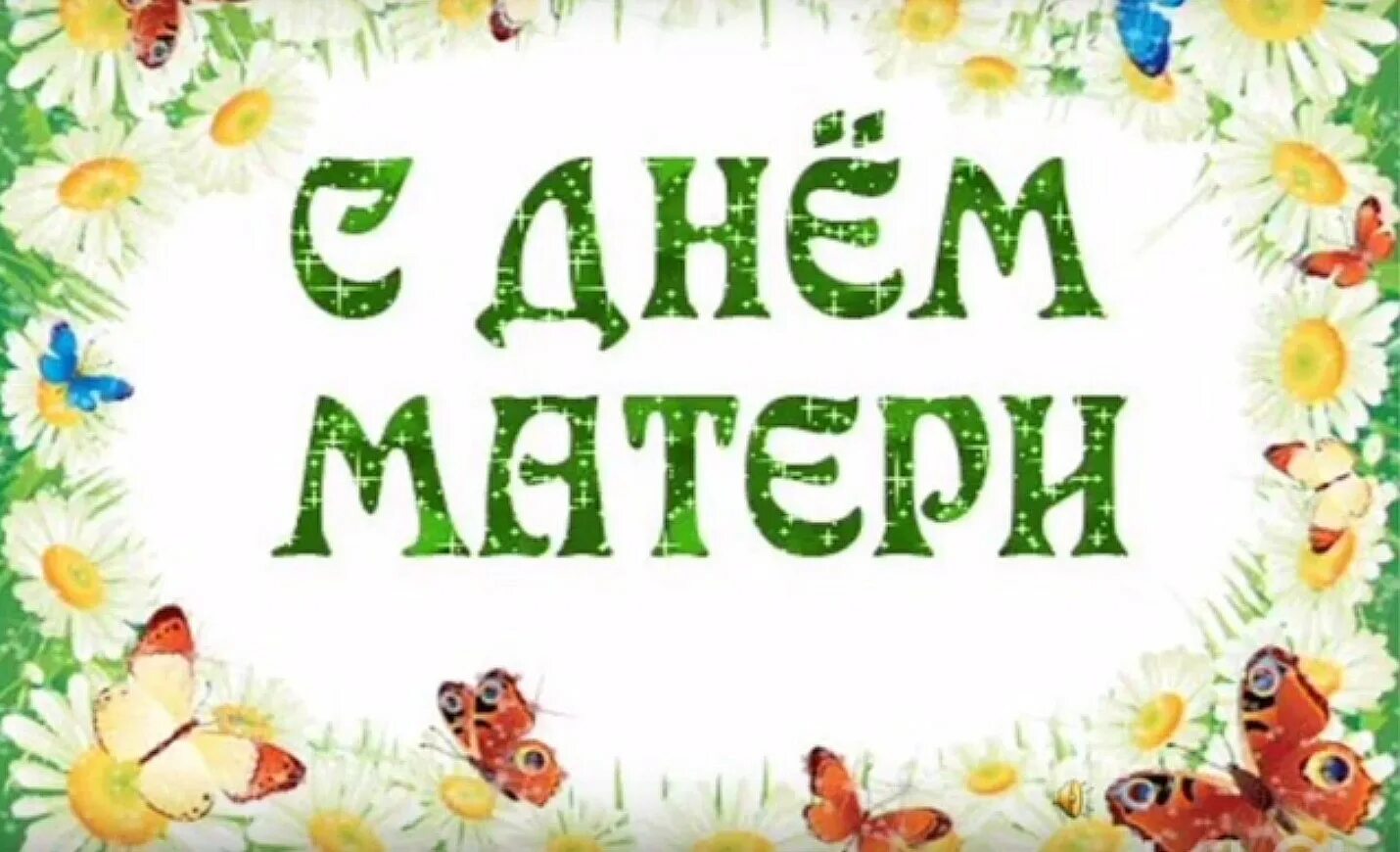 С ДНЁМ МАТЕРИ